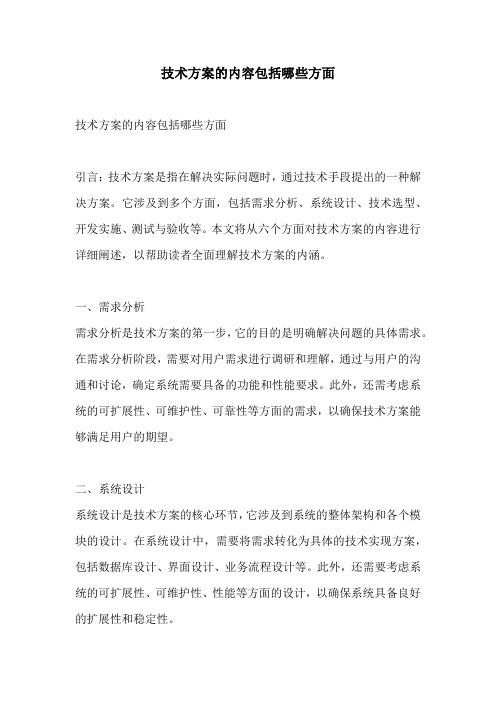 技术方案的内容包括哪些方面

技术方案的内容包括哪些方面

引言：技术方案是指在解决实际问题时，通过技术手段提出的一种解决方案。它涉及到多个方面，包括需求分析、系统设计、技术选型、开发实施、测试与验收等。本文将从六个方面对技术方案的内容进行详细阐述，以帮助读者全面理解技术方案的内涵。

一、需求分析
需求分析是技术方案的第一步，它的目的是明确解决问题的具体需求。在需求分析阶段，需要对用户需求进行调研和理解，通过与用户的沟通和讨论，确定系统需要具备的功能和性能要求。此外，还需考虑系统的可扩展性、可维护性、可靠性等方面的需求，以确保技术方案能够满足用户的期望。

二、系统设计
系统设计是技术方案的核心环节，它涉及到系统的整体架构和各个模块的设计。在系统设计中，需要将需求转化为具体的技术实现方案，包括数据库设计、界面设计、业务流程设计等。此外，还需要考虑系统的可扩展性、可维护性、性能等方面的设计，以确保系统具备良好的扩展性和稳定性。